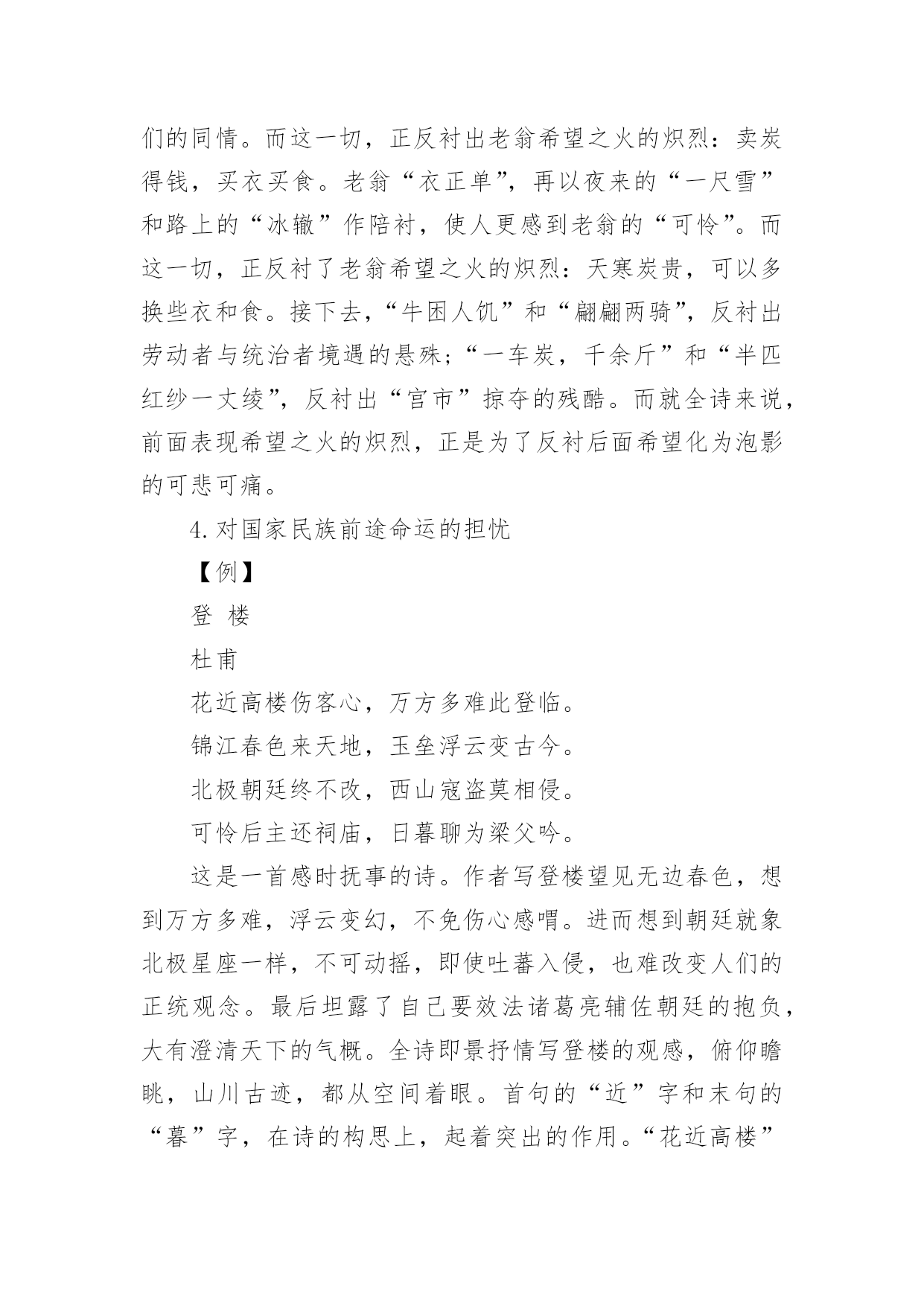 们的同情。而这一切，正反衬出老翁希望之火的炽烈：卖炭得钱，买衣买食。老翁“衣正单”，再以夜来的“一尺雪”和路上的“冰辙”作陪衬，使人更感到老翁的“可怜”。而这一切，正反衬了老翁希望之火的炽烈：天寒炭贵，可以多换些衣和食。接下去，“牛困人饥”和“翩翩两骑”，反衬出劳动者与统治者境遇的悬殊；“一车炭，千余斤”和“半匹红纱一丈绫”，反衬出“宫市”掠夺的残酷。而就全诗来说，前面表现希望之火的炽烈，正是为了反衬后面希望化为泡影的可悲可痛。

4. 对国家民族前途命运的担忧

【例】

登 楼

杜甫

花近高楼伤客心，万方多难此登临。

锦江春色来天地，玉垒浮云变古今。

北极朝廷终不改，西山寇盗莫相侵。

可怜后主还祠庙，日暮聊为梁父吟。

这是一首感时抚事的诗。作者写登楼望见无边春色，想到万方多难，浮云变幻，不免伤心感喟。进而想到朝廷就象北极星座一样，不可动摇，即使吐蕃入侵，也难改变人们的正统观念。最后坦露了自己要效法诸葛亮辅佐朝廷的抱负，大有澄清天下的气概。全诗即景抒情写登楼的观感，俯仰瞻眺，山川古迹，都从空间着眼。首句的“近”字和末句的“暮”字，在诗的构思上，起着突出的作用。“花近高楼”